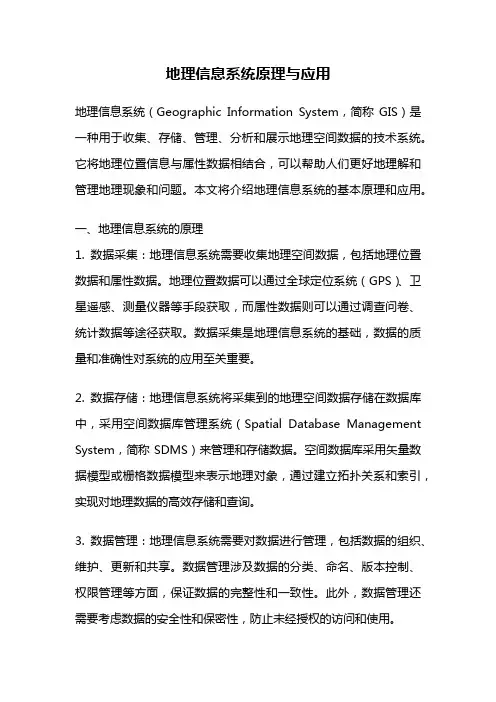 地理信息系统原理与应用

地理信息系统（Geographic Information System，简称 GIS）是一种用于收集、存储、管理、分析和展示地理空间数据的技术系统。它将地理位置信息与属性数据相结合，可以帮助人们更好地理解和管理地理现象和问题。本文将介绍地理信息系统的基本原理和应用。

一、地理信息系统的原理

1. 数据采集：地理信息系统需要收集地理空间数据，包括地理位置数据和属性数据。地理位置数据可以通过全球定位系统（GPS）、卫星遥感、测量仪器等手段获取，而属性数据则可以通过调查问卷、统计数据等途径获取。数据采集是地理信息系统的基础，数据的质量和准确性对系统的应用至关重要。

2. 数据存储：地理信息系统将采集到的地理空间数据存储在数据库中，采用空间数据库管理系统（Spatial Database Management System，简称 SDMS）来管理和存储数据。空间数据库采用矢量数据模型或栅格数据模型来表示地理对象，通过建立拓扑关系和索引，实现对地理数据的高效存储和查询。

3. 数据管理：地理信息系统需要对数据进行管理，包括数据的组织、维护、更新和共享。数据管理涉及数据的分类、命名、版本控制、权限管理等方面，保证数据的完整性和一致性。此外，数据管理还需要考虑数据的安全性和保密性，防止未经授权的访问和使用。